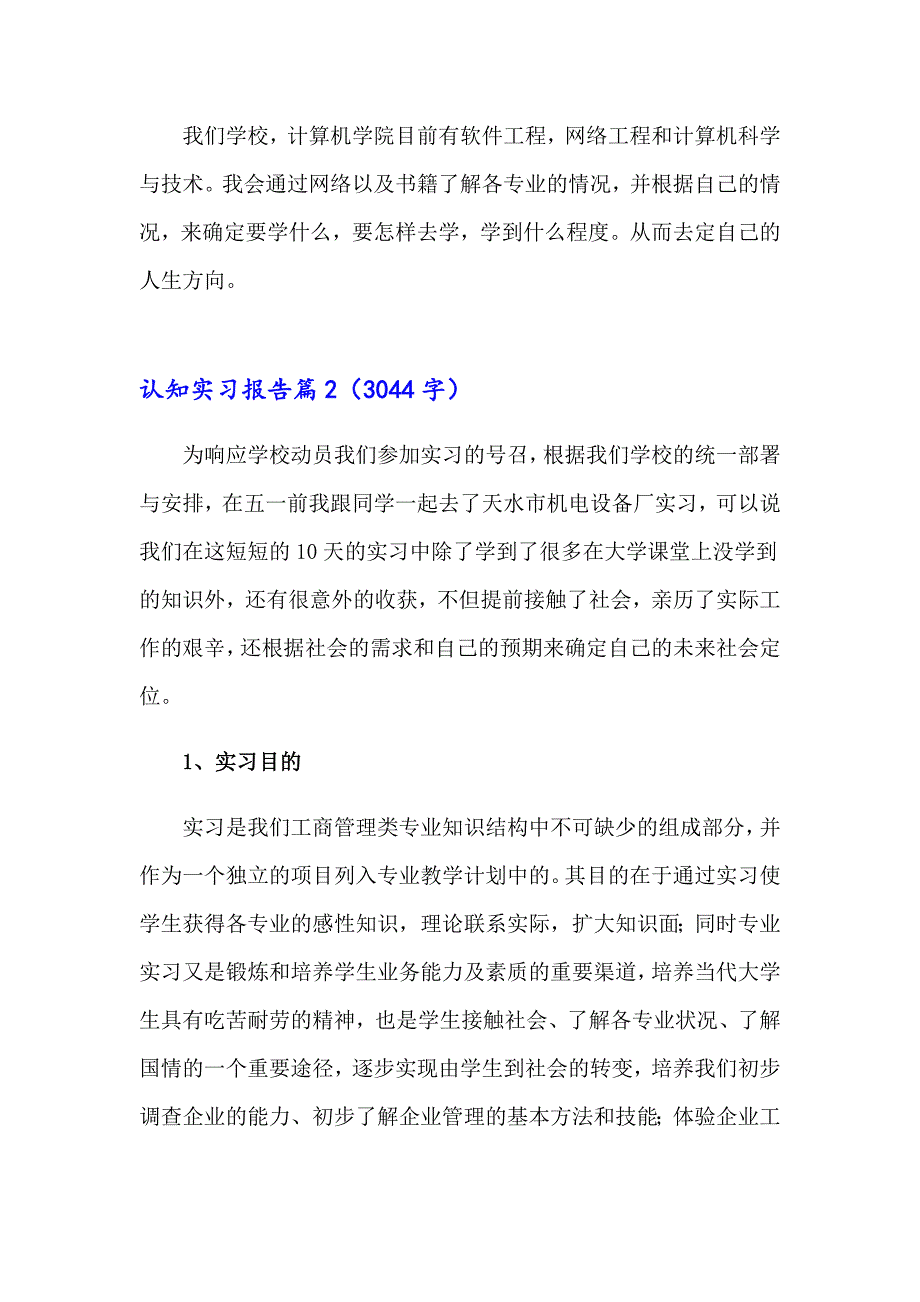 我们学校，计算机学院目前有软件工程，网络工程和计算机科学与技术。我会通过网络以及书籍了解各专业的情况，并根据自己的情况，来确定要学什么，要怎样去学，学到什么程度。从而去定自己的人生方向。

认知实习报告篇2（3044字）

为响应学校动员我们参加实习的号召，根据我们学校的统一部署与安排，在五一前我跟同学一起去了天水市机电设备厂实习，可以说我们在这短短的10天的实习中除了学到了很多在大学课堂上没学到的知识外，还有很意外的收获，不但提前接触了社会，亲历了实际工作的艰辛，还根据社会的需求和自己的预期来确定自己的未来社会定位。

1、实习目的

实习是我们工商管理类专业知识结构中不可缺少的组成部分，并作为一个独立的项目列入专业教学计划中的。其目的在于通过实习使学生获得各专业的感性知识，理论联系实际，扩大知识面；同时专业实习又是锻炼和培养学生业务能力及素质的重要渠道，培养当代大学生具有吃苦耐劳的精神，也是学生接触社会、了解各专业状况、了解国情的一个重要途径，逐步实现由学生到社会的转变，培养我们初步调查企业的能力、初步了解企业管理的基本方法和技能；体验企业工